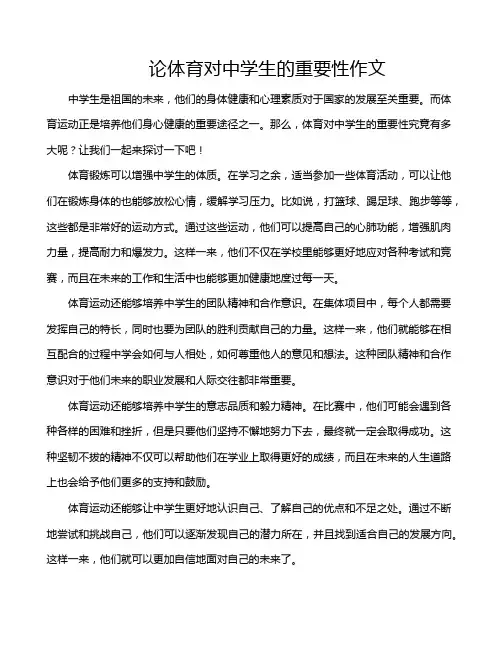 论体育对中学生的重要性作文

中学生是祖国的未来，他们的身体健康和心理素质对于国家的发展至关重要。而体育运动正是培养他们身心健康的重要途径之一。那么，体育对中学生的重要性究竟有多大呢？让我们一起来探讨一下吧！

体育锻炼可以增强中学生的体质。在学习之余，适当参加一些体育活动，可以让他们在锻炼身体的也能够放松心情，缓解学习压力。比如说，打篮球、踢足球、跑步等等，这些都是非常好的运动方式。通过这些运动，他们可以提高自己的心肺功能，增强肌肉力量，提高耐力和爆发力。这样一来，他们不仅在学校里能够更好地应对各种考试和竞赛，而且在未来的工作和生活中也能够更加健康地度过每一天。

体育运动还能够培养中学生的团队精神和合作意识。在集体项目中，每个人都需要发挥自己的特长，同时也要为团队的胜利贡献自己的力量。这样一来，他们就能够在相互配合的过程中学会如何与人相处，如何尊重他人的意见和想法。这种团队精神和合作意识对于他们未来的职业发展和人际交往都非常重要。

体育运动还能够培养中学生的意志品质和毅力精神。在比赛中，他们可能会遇到各种各样的困难和挫折，但是只要他们坚持不懈地努力下去，最终就一定会取得成功。这种坚韧不拔的精神不仅可以帮助他们在学业上取得更好的成绩，而且在未来的人生道路上也会给予他们更多的支持和鼓励。

体育运动还能够让中学生更好地认识自己、了解自己的优点和不足之处。通过不断地尝试和挑战自己，他们可以逐渐发现自己的潜力所在，并且找到适合自己的发展方向。这样一来，他们就可以更加自信地面对自己的未来了。